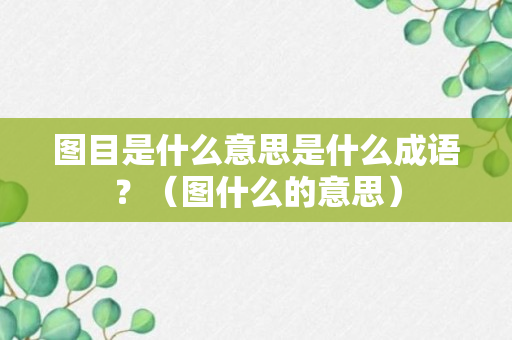 图目是什么意思是什么成语？（图什么的意思）